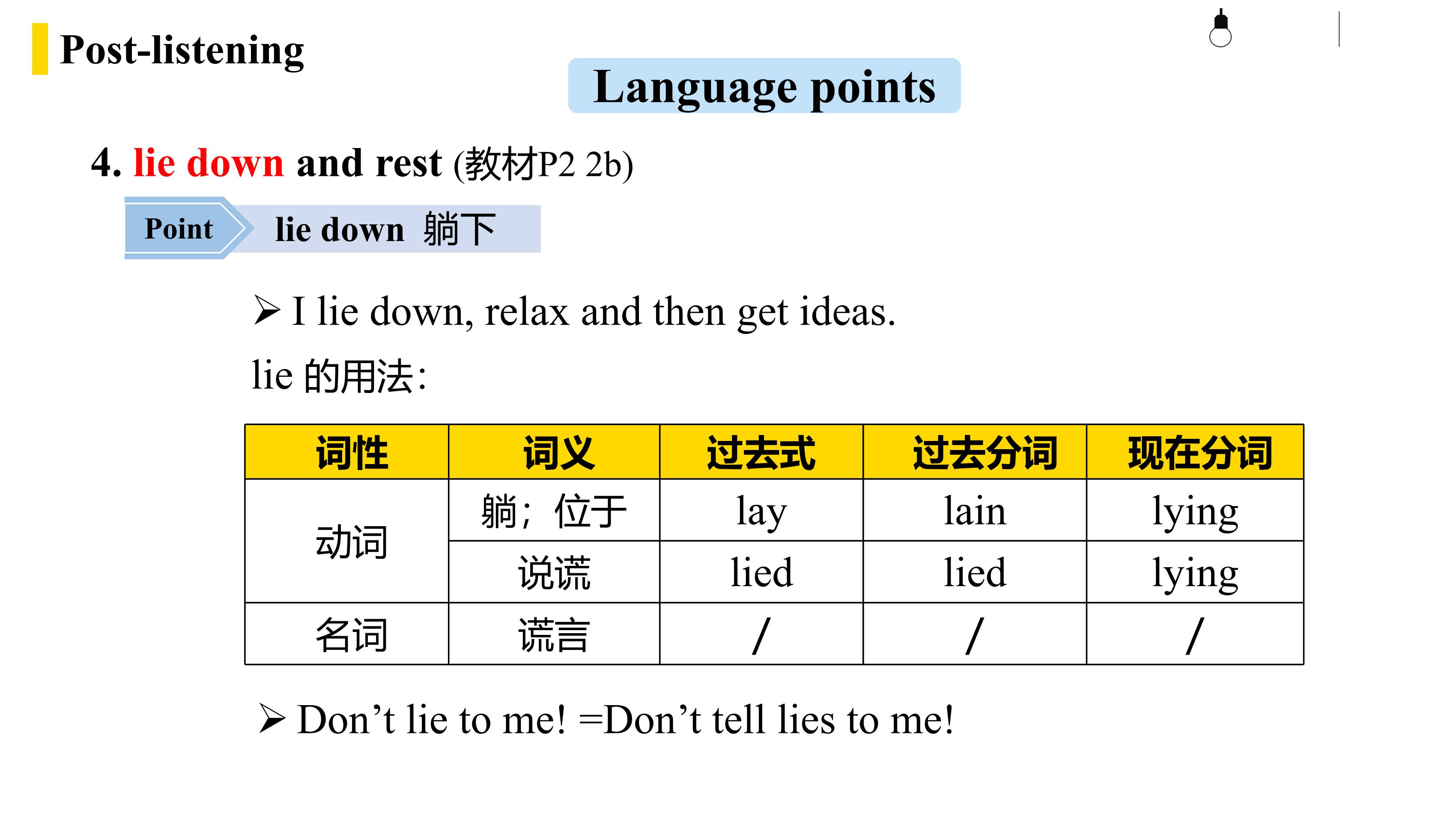 Post-listening

Language points

4. lie down and rest (教材P2 2b)

Point lie down 躺下

➢ I lie down, relax and then get ideas.

lie 的用法:

| 词性 | 词义 | 过去式 | 过去分词 | 现在分词 |
|---|---|---|---|---|
| 动词 | 躺；位于 | lay | lain | lying |
| 动词 | 说谎 | lied | lied | lying |
| 名词 | 谎言 | / | / | / |

➢ Don’t lie to me! =Don’t tell lies to me!